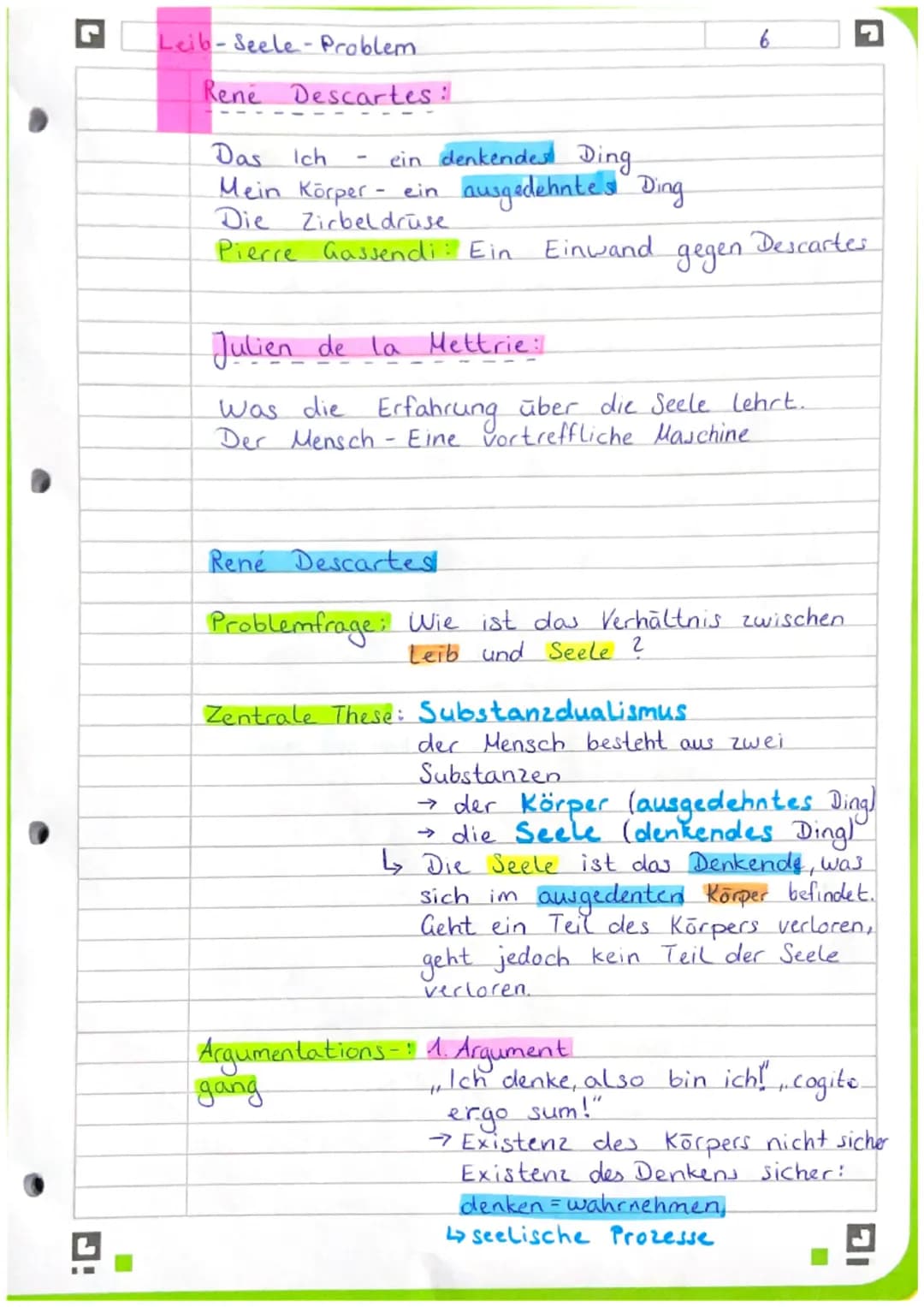 Leib-Seele-Problem
6

René Descartes:

Das Ich - ein denkendes Ding
Mein Körper - ein ausgedehntes Ding
Die Zirbeldrüse
Pierre Gassendi: Ein Einwand gegen Descartes

Julien de la Mettrie:

Was die Erfahrung über die Seele lehrt.
Der Mensch - Eine vortreffliche Maschine

René Descartes

Problemfrage: Wie ist das Verhältnis zwischen Leib und Seele ?

Zentrale These: Substanzdualismus
der Mensch besteht aus zwei Substanzen
→ der Körper (ausgedehntes Ding)
→ die Seele (denkendes Ding)
↳ Die Seele ist das Denkende, was sich im ausgedenten Körper befindet. Geht ein Teil des Körpers verloren, geht jedoch kein Teil der Seele verloren.

Argumentations-gang: 1. Argument
„Ich denke, also bin ich!" „cogito ergo sum!"
→ Existenz des Körpers nicht sicher
Existenz des Denkens sicher:
denken = wahrnehmen,
↳ seelische Prozesse